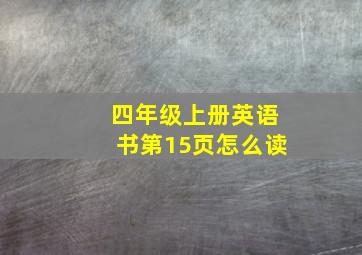 四年级上册英语书第15页怎么读